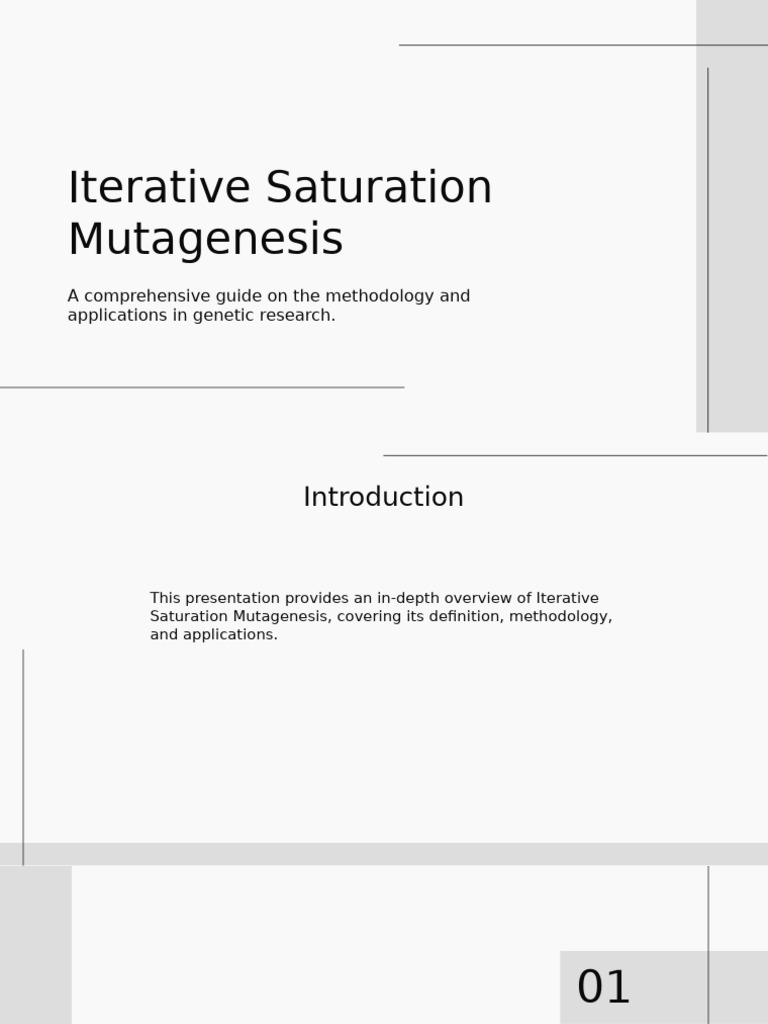 Iterative Saturation Mutagenesis

A comprehensive guide on the methodology and applications in genetic research.

Introduction

This presentation provides an in-depth overview of Iterative Saturation Mutagenesis, covering its definition, methodology, and applications.

01